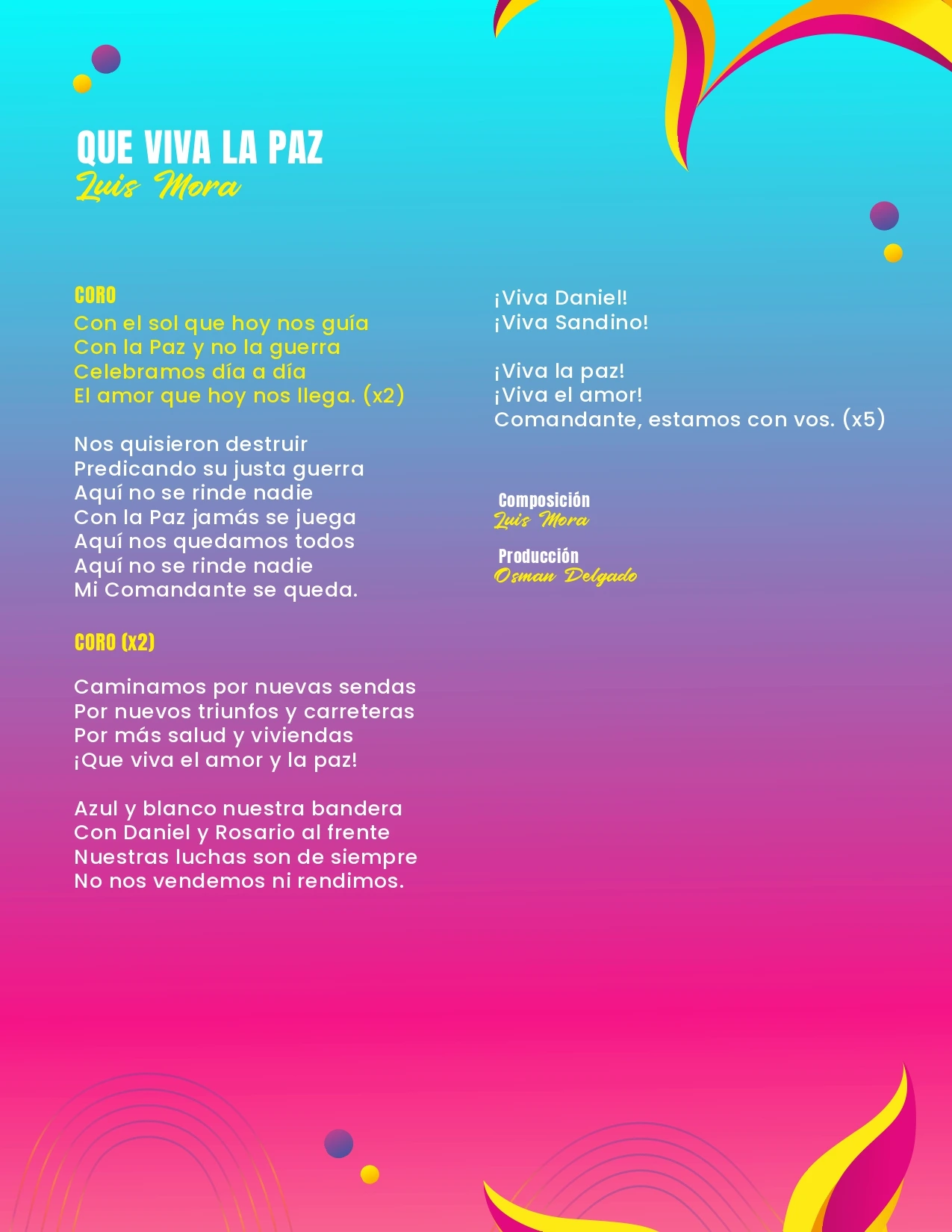 QUE VIVA LA PAZ
Luis Mora

CORO
Con el sol que hoy nos guía
Con la Paz y no la guerra
Celebramos día a día
El amor que hoy nos llega. (x2)

Nos quisieron destruir
Predicando su justa guerra
Aquí no se rinde nadie
Con la Paz jamás se juega
Aquí nos quedamos todos
Aquí no se rinde nadie
Mi Comandante se queda.

CORO (x2)

Caminamos por nuevas sendas
Por nuevos triunfos y carreteras
Por más salud y viviendas
¡Que viva el amor y la paz!

Azul y blanco nuestra bandera
Con Daniel y Rosario al frente
Nuestras luchas son de siempre
No nos vendemos ni rendimos.

¡Viva Daniel!
¡Viva Sandino!

¡Viva la paz!
¡Viva el amor!
Comandante, estamos con vos. (x5)

Composición
Luis Mora

Producción
Osman Delgado